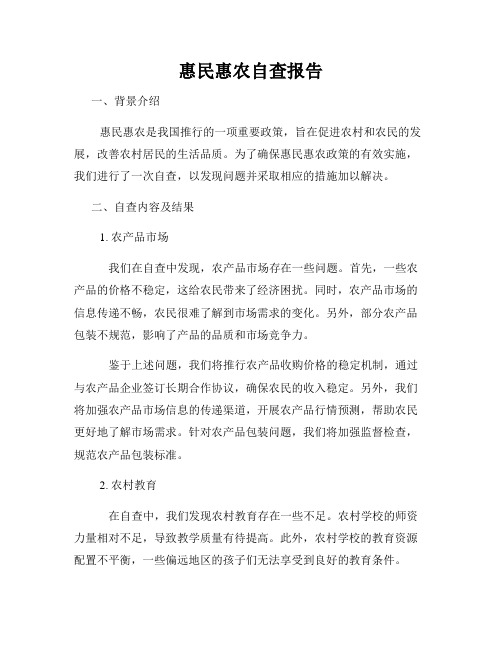 惠民惠农自查报告

一、背景介绍

惠民惠农是我国推行的一项重要政策，旨在促进农村和农民的发展，改善农村居民的生活品质。为了确保惠民惠农政策的有效实施，我们进行了一次自查，以发现问题并采取相应的措施加以解决。

二、自查内容及结果

1. 农产品市场

我们在自查中发现，农产品市场存在一些问题。首先，一些农产品的价格不稳定，这给农民带来了经济困扰。同时，农产品市场的信息传递不畅，农民很难了解到市场需求的变化。另外，部分农产品包装不规范，影响了产品的品质和市场竞争力。

鉴于上述问题，我们将推行农产品收购价格的稳定机制，通过与农产品企业签订长期合作协议，确保农民的收入稳定。另外，我们将加强农产品市场信息的传递渠道，开展农产品行情预测，帮助农民更好地了解市场需求。针对农产品包装问题，我们将加强监督检查，规范农产品包装标准。

2. 农村教育

在自查中，我们发现农村教育存在一些不足。农村学校的师资力量相对不足，导致教学质量有待提高。此外，农村学校的教育资源配置不平衡，一些偏远地区的孩子们无法享受到良好的教育条件。